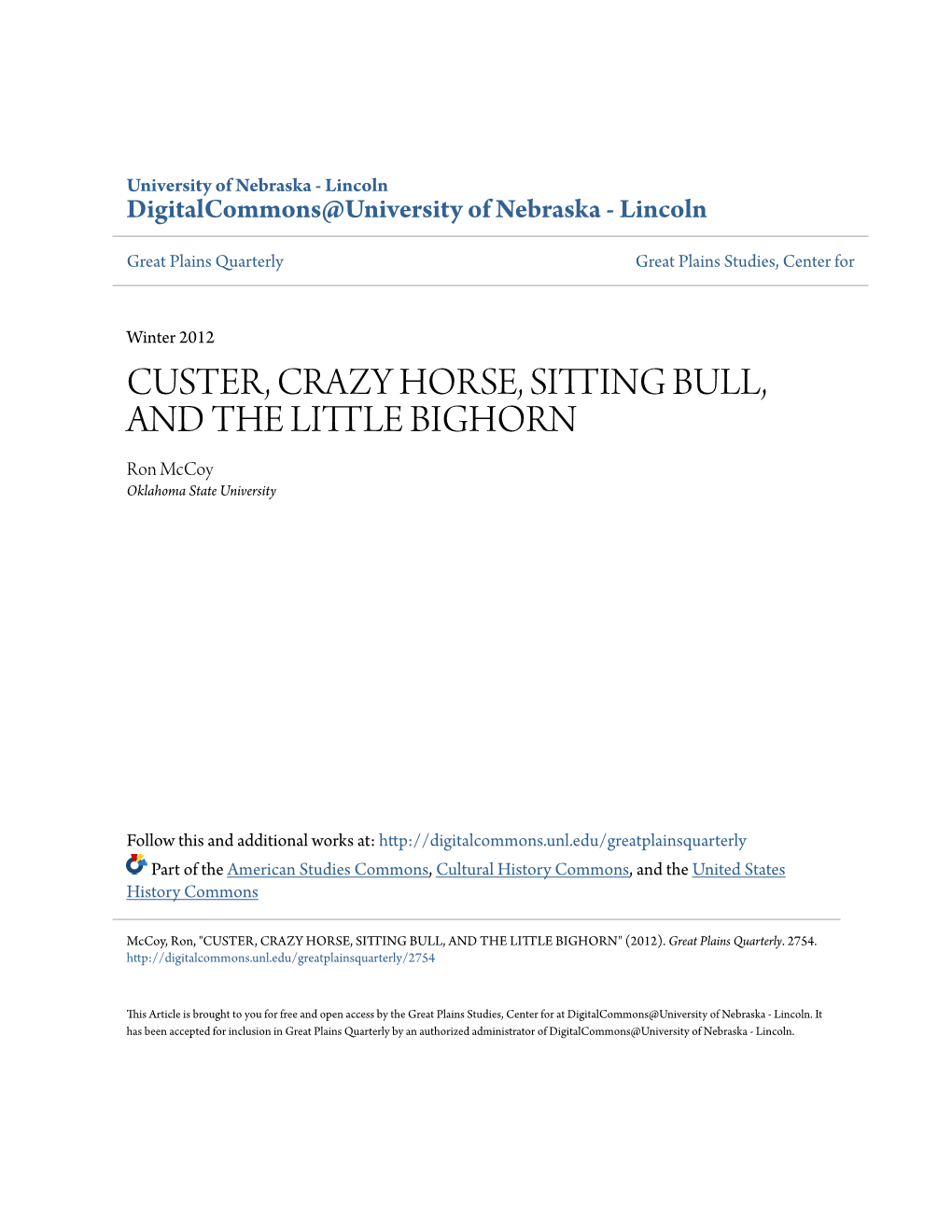 University of Nebraska - Lincoln
DigitalCommons@University of Nebraska - Lincoln

Great Plains Quarterly

Great Plains Studies, Center for

Winter 2012

CUSTER, CRAZY HORSE, SITTING BULL, AND THE LITTLE BIGHORN

Ron McCoy
Oklahoma State University

Follow this and additional works at: http://digitalcommons.unl.edu/greatplainsquarterly

Part of the American Studies Commons, Cultural History Commons, and the United States History Commons

McCoy, Ron, "CUSTER, CRAZY HORSE, SITTING BULL, AND THE LITTLE BIGHORN" (2012). Great Plains Quarterly. 2754.
http://digitalcommons.unl.edu/greatplainsquarterly/2754

This Article is brought to you for free and open access by the Great Plains Studies, Center for at DigitalCommons@University of Nebraska - Lincoln. It has been accepted for inclusion in Great Plains Quarterly by an authorized administrator of DigitalCommons@University of Nebraska - Lincoln.